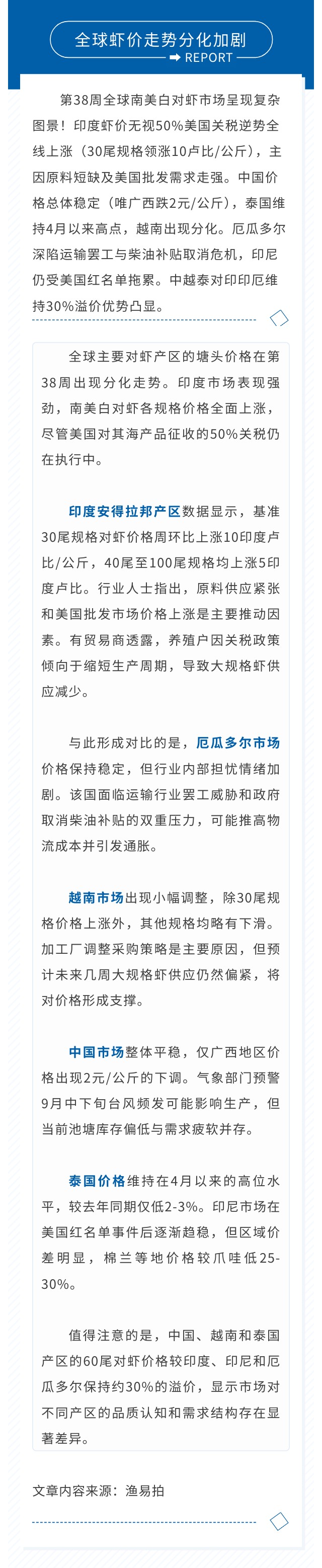 全球虾价走势分化加剧

REPORT

第38周全球南美白对虾市场呈现复杂图景！印度虾价无视50%美国关税逆势全线上涨（30尾规格领涨10卢比/公斤），主因原料短缺及美国批发需求走强。中国价格总体稳定（唯广西跌2元/公斤），泰国维持4月以来高点，越南出现分化。厄瓜多尔深陷运输罢工与柴油补贴取消危机，印尼仍受美国红名单拖累。中越泰对印印厄维持30%溢价优势凸显。

全球主要对虾产区的塘头价格在第38周出现分化走势。印度市场表现强劲，南美白对虾各规格价格全面上涨，尽管美国对其海产品征收的50%关税仍在执行中。

印度安得拉邦产区数据显示，基准30尾规格对虾价格周环比上涨10印度卢比/公斤，40尾至100尾规格均上涨5印度卢比。行业人士指出，原料供应紧张和美国批发市场价格上涨是主要推动因素。有贸易商透露，养殖户因关税政策倾向于缩短生产周期，导致大规格虾供应减少。

与此形成对比的是，厄瓜多尔市场价格保持稳定，但行业内部担忧情绪加剧。该国面临运输行业罢工威胁和政府取消柴油补贴的双重压力，可能推高物流成本并引发通胀。

越南市场出现小幅调整，除30尾规格价格上涨外，其他规格均略有下滑。加工厂调整采购策略是主要原因，但预计未来几周大规格虾供应仍然偏紧，将对价格形成支撑。

中国市场整体平稳，仅广西地区价格出现2元/公斤的下调。气象部门预警9月中下旬台风频发可能影响生产，但当前池塘库存偏低与需求疲软并存。

泰国价格维持在4月以来的高位水平，较去年同期仅低2-3%。印尼市场在美国红名单事件后逐渐趋稳，但区域价差明显，棉兰等地价格较爪哇低25-30%。

值得注意的是，中国、越南和泰国产区的60尾对虾价格较印度、印尼和厄瓜多尔保持约30%的溢价，显示市场对不同产区的品质认知和需求结构存在显著差异。

文章内容来源：渔易拍